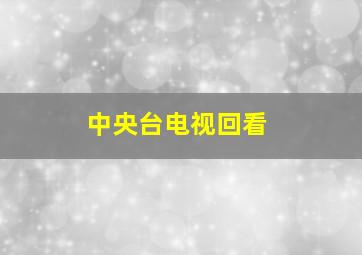 中央台电视回看